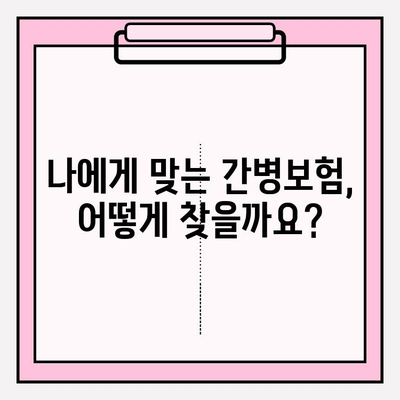 나에게 맞는 간병보험,
어떻게 찾을까요?